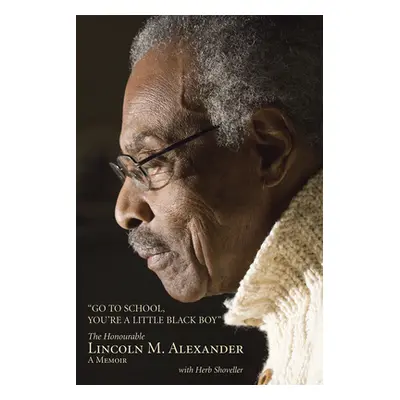 "GO TO SCHOOL,
YOU'RE A LITTLE BLACK BOY"

The Honourable
LINCOLN M. ALEXANDER
A MEMOIR

with Herb Shoveller